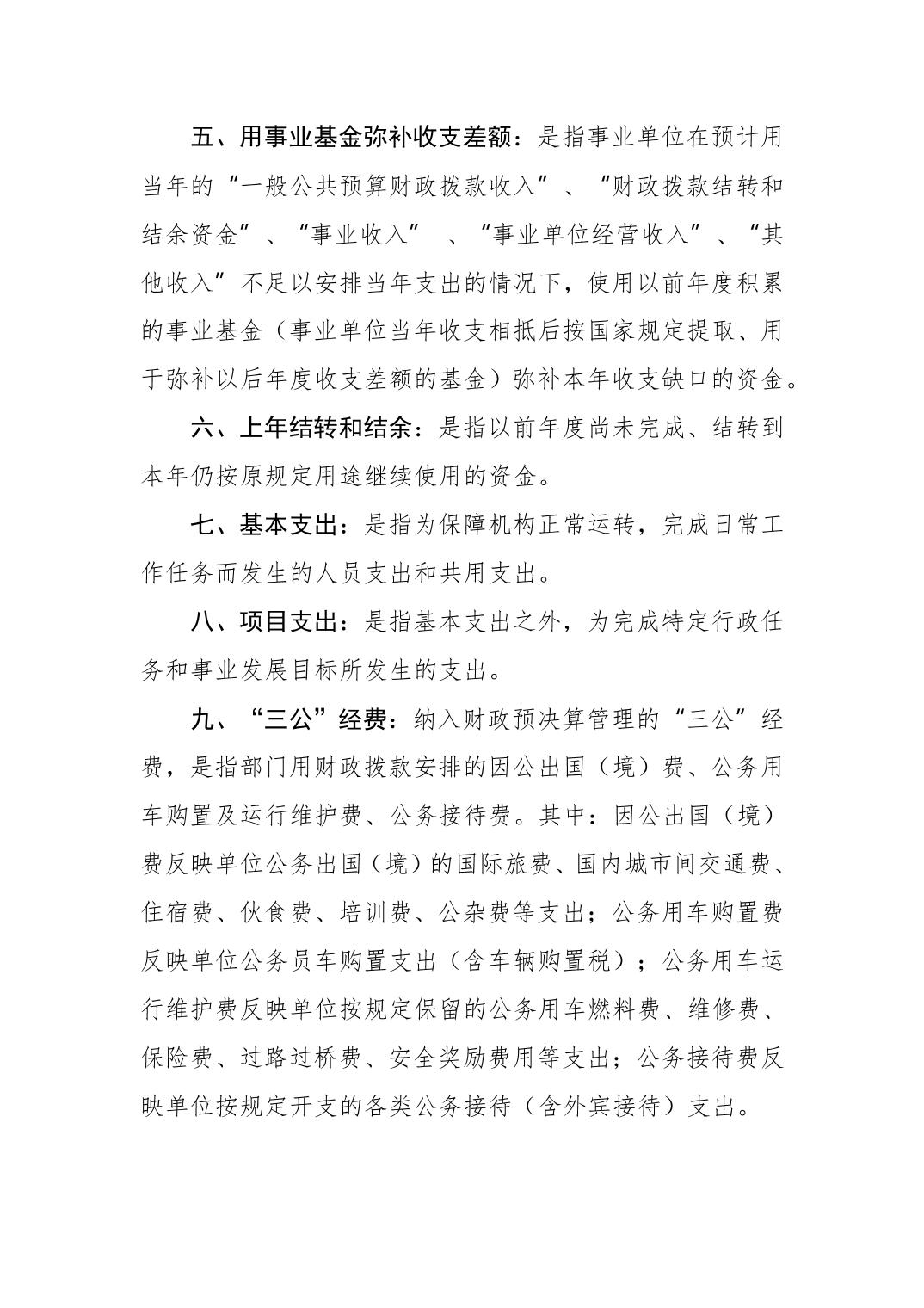 五、用事业基金弥补收支差额：是指事业单位在预计用当年的“一般公共预算财政拨款收入”、“财政拨款结转和结余资金”、“事业收入” 、“事业单位经营收入”、“其他收入”不足以安排当年支出的情况下，使用以前年度积累的事业基金（事业单位当年收支相抵后按国家规定提取、用于弥补以后年度收支差额的基金）弥补本年收支缺口的资金。

六、上年结转和结余：是指以前年度尚未完成、结转到本年仍按原规定用途继续使用的资金。

七、基本支出：是指为保障机构正常运转，完成日常工作任务而发生的人员支出和共用支出。

八、项目支出：是指基本支出之外，为完成特定行政任务和事业发展目标所发生的支出。

九、“三公”经费：纳入财政预决算管理的“三公”经费，是指部门用财政拨款安排的因公出国（境）费、公务用车购置及运行维护费、公务接待费。其中：因公出国（境）费反映单位公务出国（境）的国际旅费、国内城市间交通费、住宿费、伙食费、培训费、公杂费等支出；公务用车购置费反映单位公务员车购置支出（含车辆购置税）；公务用车运行维护费反映单位按规定保留的公务用车燃料费、维修费、保险费、过路过桥费、安全奖励费用等支出；公务接待费反映单位按规定开支的各类公务接待（含外宾接待）支出。